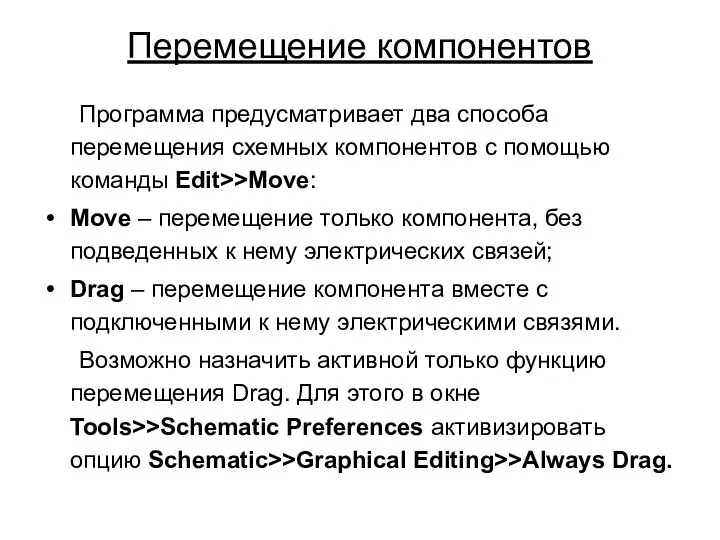 Перемещение компонентов

Программа предусматривает два способа перемещения схемных компонентов с помощью команды Edit>>Move:

• Move – перемещение только компонента, без подведенных к нему электрических связей;

• Drag – перемещение компонента вместе с подключенными к нему электрическими связями.

Возможно назначить активной только функцию перемещения Drag. Для этого в окне Tools>>Schematic Preferences активизировать опцию Schematic>>Graphical Editing>>Always Drag.